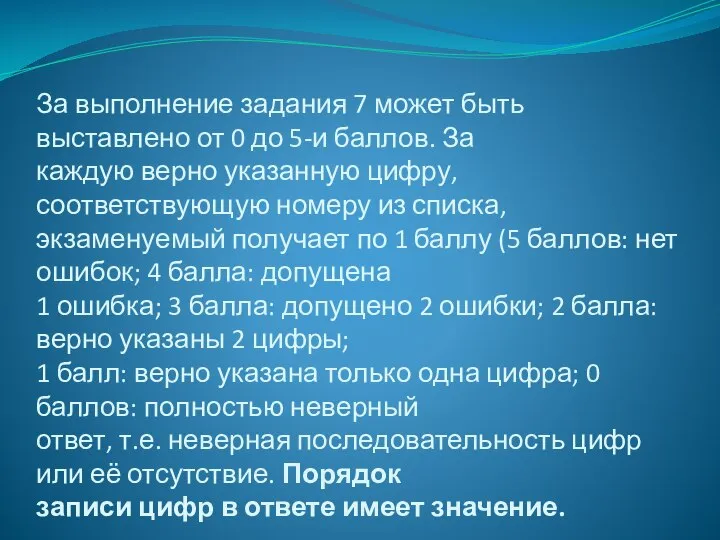 За выполнение задания 7 может быть выставлено от 0 до 5-и баллов. За каждую верно указанную цифру, соответствующую номеру из списка, экзаменуемый получает по 1 баллу (5 баллов: нет ошибок; 4 балла: допущена 1 ошибка; 3 балла: допущено 2 ошибки; 2 балла: верно указаны 2 цифры; 1 балл: верно указана только одна цифра; 0 баллов: полностью неверный ответ, т.е. неверная последовательность цифр или её отсутствие. Порядок записи цифр в ответе имеет значение.